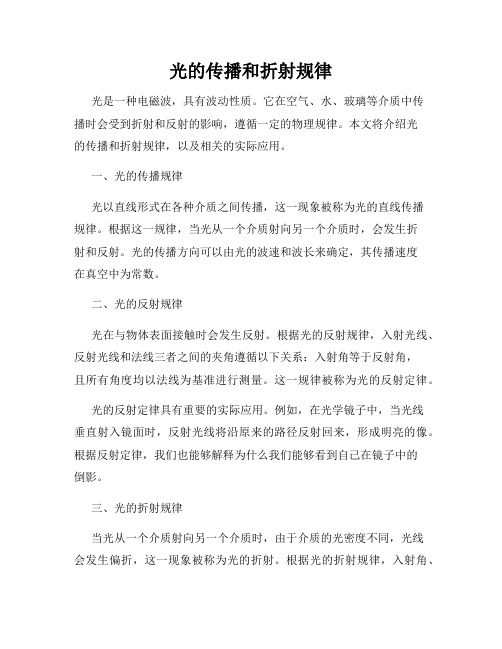 光的传播和折射规律

光是一种电磁波，具有波动性质。它在空气、水、玻璃等介质中传播时会受到折射和反射的影响，遵循一定的物理规律。本文将介绍光的传播和折射规律，以及相关的实际应用。

一、光的传播规律

光以直线形式在各种介质之间传播，这一现象被称为光的直线传播规律。根据这一规律，当光从一个介质射向另一个介质时，会发生折射和反射。光的传播方向可以由光的波速和波长来确定，其传播速度在真空中为常数。

二、光的反射规律

光在与物体表面接触时会发生反射。根据光的反射规律，入射光线、反射光线和法线三者之间的夹角遵循以下关系：入射角等于反射角，且所有角度均以法线为基准进行测量。这一规律被称为光的反射定律。

光的反射定律具有重要的实际应用。例如，在光学镜子中，当光线垂直射入镜面时，反射光线将沿原来的路径反射回来，形成明亮的像。根据反射定律，我们也能够解释为什么我们能够看到自己在镜子中的倒影。

三、光的折射规律

当光从一个介质射向另一个介质时，由于介质的光密度不同，光线会发生偏折，这一现象被称为光的折射。根据光的折射规律，入射角、